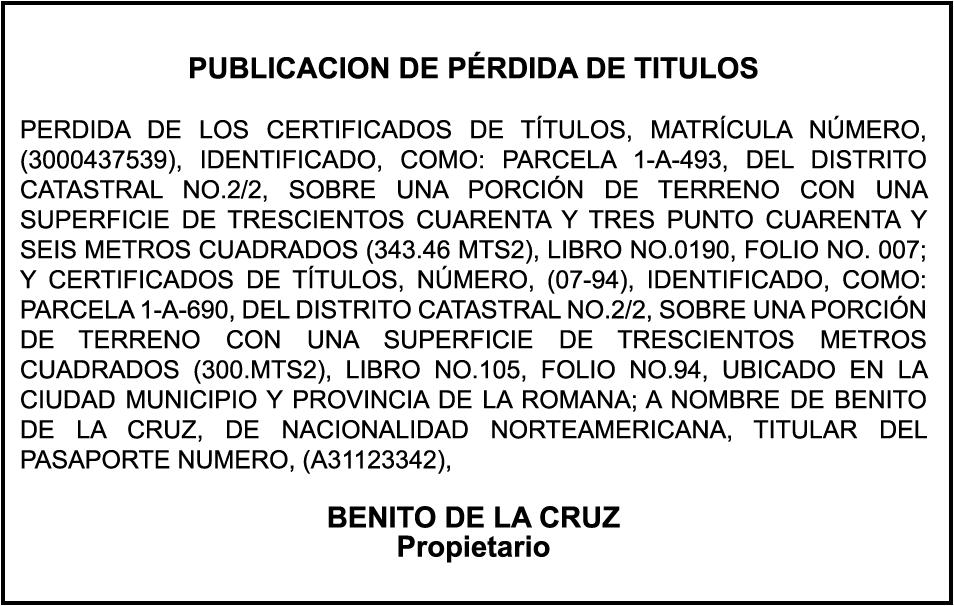 PUBLICACION DE PÉRDIDA DE TITULOS

PERDIDA DE LOS CERTIFICADOS DE TÍTULOS, MATRÍCULA NÚMERO, (3000437539), IDENTIFICADO, COMO: PARCELA 1-A-493, DEL DISTRITO CATASTRAL NO.2/2, SOBRE UNA PORCIÓN DE TERRENO CON UNA SUPERFICIE DE TRESCIENTOS CUARENTA Y TRES PUNTO CUARENTA Y SEIS METROS CUADRADOS (343.46 MTS2), LIBRO NO.0190, FOLIO NO. 007; Y CERTIFICADOS DE TÍTULOS, NÚMERO, (07-94), IDENTIFICADO, COMO: PARCELA 1-A-690, DEL DISTRITO CATASTRAL NO.2/2, SOBRE UNA PORCIÓN DE TERRENO CON UNA SUPERFICIE DE TRESCIENTOS METROS CUADRADOS (300.MTS2), LIBRO NO.105, FOLIO NO.94, UBICADO EN LA CIUDAD MUNICIPIO Y PROVINCIA DE LA ROMANA; A NOMBRE DE BENITO DE LA CRUZ, DE NACIONALIDAD NORTEAMERICANA, TITULAR DEL PASAPORTE NUMERO, (A31123342),

BENITO DE LA CRUZ
Propietario